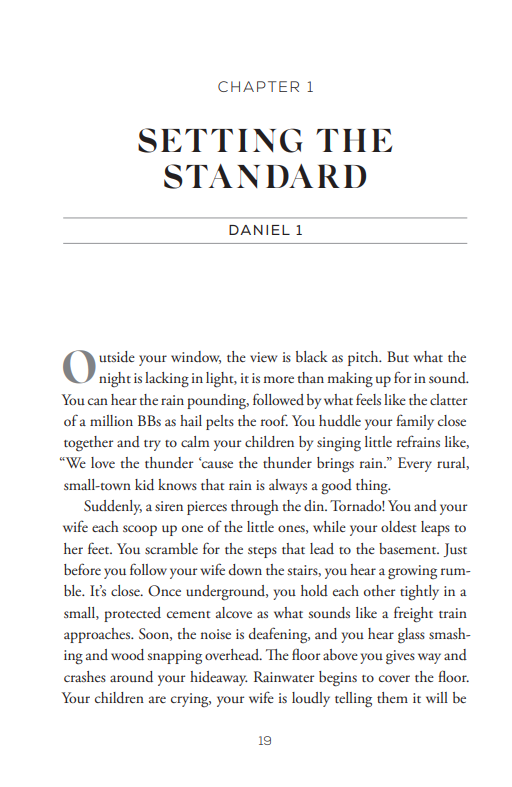 CHAPTER 1

SETTING THE STANDARD

DANIEL 1

Outside your window, the view is black as pitch. But what the night is lacking in light, it is more than making up for in sound. You can hear the rain pounding, followed by what feels like the clatter of a million BBs as hail pelts the roof. You huddle your family close together and try to calm your children by singing little refrains like, "We love the thunder 'cause the thunder brings rain." Every rural, small-town kid knows that rain is always a good thing.

Suddenly, a siren pierces through the din. Tornado! You and your wife each scoop up one of the little ones, while your oldest leaps to her feet. You scramble for the steps that lead to the basement. Just before you follow your wife down the stairs, you hear a growing rumble. It's close. Once underground, you hold each other tightly in a small, protected cement alcove as what sounds like a freight train approaches. Soon, the noise is deafening, and you hear glass smashing and wood snapping overhead. The floor above you gives way and crashes around your hideaway. Rainwater begins to cover the floor. Your children are crying, your wife is loudly telling them it will be

19